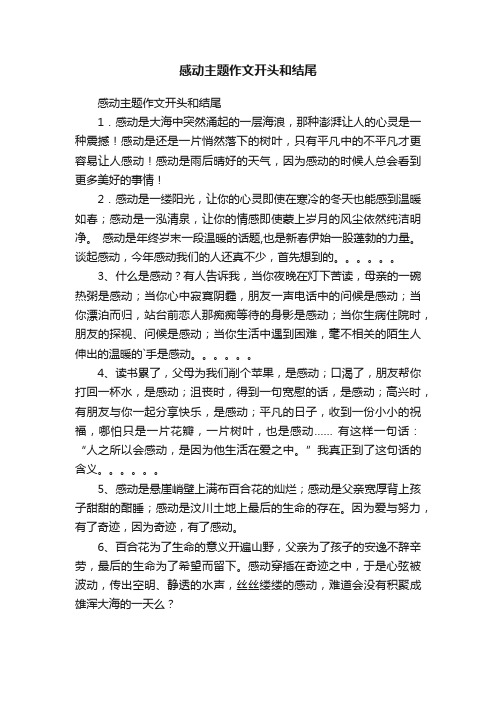 感动主题作文开头和结尾

感动主题作文开头和结尾

1．感动是大海中突然涌起的一层海浪，那种澎湃让人的心灵是一种震撼！感动是还是一片悄然落下的树叶，只有平凡中的不平凡才更容易让人感动！感动是雨后晴好的天气，因为感动的时候人总会看到更多美好的事情！

2．感动是一缕阳光，让你的心灵即使在寒冷的冬天也能感到温暖如春；感动是一泓清泉，让你的情感即使蒙上岁月的风尘依然纯洁明净。 感动是年终岁末一段温暖的话题,也是新春伊始一股蓬勃的力量。谈起感动，今年感动我们的人还真不少，首先想到的。。。。。。

3、什么是感动？有人告诉我，当你夜晚在灯下苦读，母亲的一碗热粥是感动；当你心中寂寞阴霾，朋友一声电话中的问候是感动；当你漂泊而归，站台前恋人那痴痴等待的身影是感动；当你生病住院时，朋友的探视、问候是感动；当你生活中遇到困难，毫不相关的陌生人伸出的温暖的`手是感动。。。。。。

4、读书累了，父母为我们削个苹果，是感动；口渴了，朋友帮你打回一杯水，是感动；沮丧时，得到一句宽慰的话，是感动；高兴时，有朋友与你一起分享快乐，是感动；平凡的日子，收到一份小小的祝福，哪怕只是一片花瓣，一片树叶，也是感动...... 有这样一句话：“人之所以会感动，是因为他生活在爱之中。” 我真正到了这句话的含义。。。。。。

5、感动是悬崖峭壁上满布百合花的灿烂；感动是父亲宽厚背上孩子甜甜的酣睡；感动是汶川土地上最后的生命的存在。因为爱与努力，有了奇迹，因为奇迹，有了感动。

6、百合花为了生命的意义开遍山野，父亲为了孩子的安逸不辞辛劳，最后的生命为了希望而留下。感动穿插在奇迹之中，于是心弦被波动，传出空明、静透的水声，丝丝缕缕的感动，难道会没有积聚成雄浑大海的一天么？